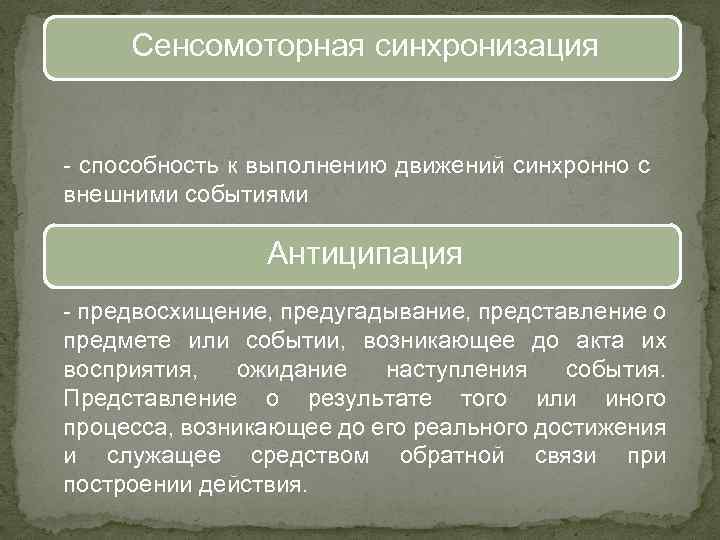 Сенсомоторная синхронизация

- способность к выполнению движений синхронно с внешними событиями

Антиципация

- предвосхищение, предугадывание, представление о предмете или событии, возникающее до акта их восприятия, ожидание наступления события. Представление о результате того или иного процесса, возникающее до его реального достижения и служащее средством обратной связи при построении действия.